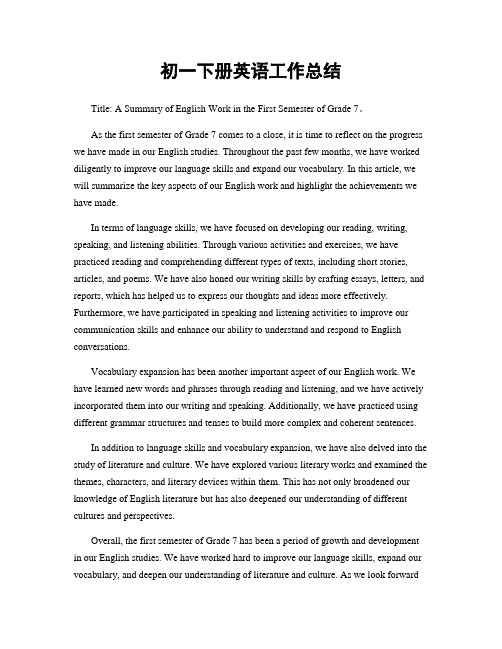 初一下册英语工作总结

Title: A Summary of English Work in the First Semester of Grade 7。

As the first semester of Grade 7 comes to a close, it is time to reflect on the progress we have made in our English studies. Throughout the past few months, we have worked diligently to improve our language skills and expand our vocabulary. In this article, we will summarize the key aspects of our English work and highlight the achievements we have made.

In terms of language skills, we have focused on developing our reading, writing, speaking, and listening abilities. Through various activities and exercises, we have practiced reading and comprehending different types of texts, including short stories, articles, and poems. We have also honed our writing skills by crafting essays, letters, and reports, which has helped us to express our thoughts and ideas more effectively. Furthermore, we have participated in speaking and listening activities to improve our communication skills and enhance our ability to understand and respond to English conversations.

Vocabulary expansion has been another important aspect of our English work. We have learned new words and phrases through reading and listening, and we have actively incorporated them into our writing and speaking. Additionally, we have practiced using different grammar structures and tenses to build more complex and coherent sentences.

In addition to language skills and vocabulary expansion, we have also delved into the study of literature and culture. We have explored various literary works and examined the themes, characters, and literary devices within them. This has not only broadened our knowledge of English literature but has also deepened our understanding of different cultures and perspectives.

Overall, the first semester of Grade 7 has been a period of growth and development in our English studies. We have worked hard to improve our language skills, expand our vocabulary, and deepen our understanding of literature and culture. As we look forward